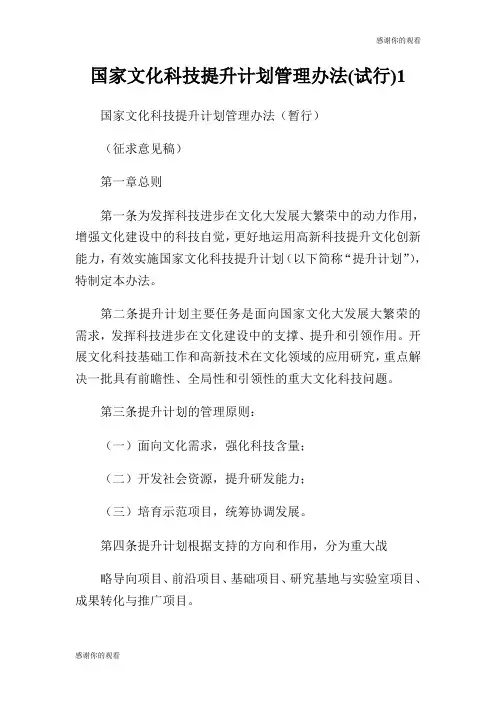 感谢你的观看

国家文化科技提升计划管理办法(试行)1

国家文化科技提升计划管理办法（暂行）

（征求意见稿）

第一章总则

第一条为发挥科技进步在文化大发展大繁荣中的动力作用，增强文化建设中的科技自觉，更好地运用高新科技提升文化创新能力，有效实施国家文化科技提升计划（以下简称“提升计划”），特制定本办法。

第二条提升计划主要任务是面向国家文化大发展大繁荣的需求，发挥科技进步在文化建设中的支撑、提升和引领作用。开展文化科技基础工作和高新技术在文化领域的应用研究，重点解决一批具有前瞻性、全局性和引领性的重大文化科技问题。

第三条提升计划的管理原则：

（一）面向文化需求，强化科技含量；

（二）开发社会资源，提升研发能力；

（三）培育示范项目，统筹协调发展。

第四条提升计划根据支持的方向和作用，分为重大战

略导向项目、前沿项目、基础项目、研究基地与实验室项目、成果转化与推广项目。

感谢你的观看